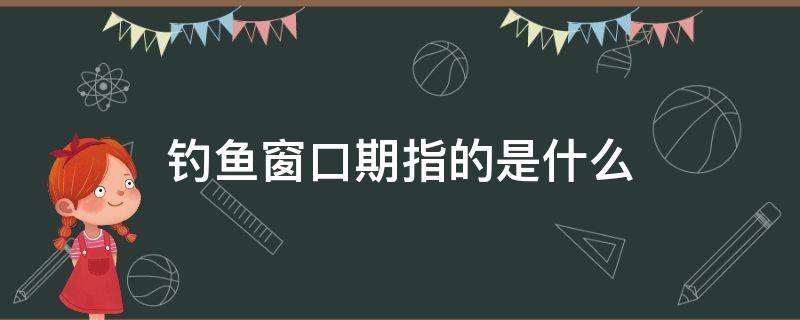 钓鱼窗口期指的是什么